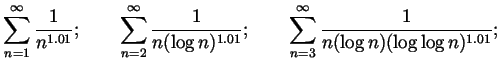 $\sum_{n=1}^{\infty} \frac{1}{n^{1.01}};$ $\sum_{n=2}^{\infty} \frac{1}{n(\log n)^{1.01}};$ $\sum_{n=3}^{\infty} \frac{1}{n(\log n)(\log \log n)^{1.01}};$